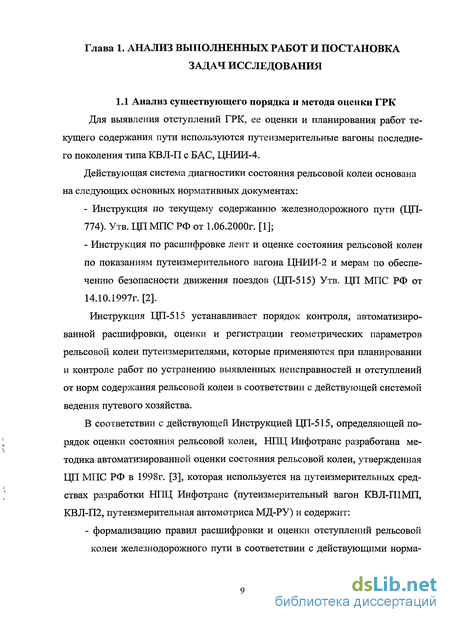 Глава 1. АНАЛИЗ ВЫПОЛНЕННЫХ РАБОТ И ПОСТАНОВКА ЗАДАЧ ИССЛЕДОВАНИЯ

1.1 Анализ существующего порядка и метода оценки ГРК

Для выявления отступлений ГРК, ее оценки и планирования работ текущего содержания пути используются путеизмерительные вагоны последнего поколения типа КВЛ-П с БАС, ЦНИИ-4.

Действующая система диагностики состояния рельсовой колеи основана на следующих основных нормативных документах:

- Инструкция по текущему содержанию железнодорожного пути (ЦП-774). Утв. ЦП МПС РФ от 1.06.2000г. [1];

- Инструкция по расшифровке лент и оценке состояния рельсовой колеи по показаниям путеизмерительного вагона ЦНИИ-2 и мерам по обеспечению безопасности движения поездов (ЦП-515) Утв. ЦП МПС РФ от 14.10.1997г. [2].

Инструкция ЦП-515 устанавливает порядок контроля, автоматизированной расшифровки, оценки и регистрации геометрических параметров рельсовой колеи путеизмерителями, которые применяются при планировании и контроле работ по устранению выявленных неисправностей и отступлений от норм содержания рельсовой колеи в соответствии с действующей системой ведения путевого хозяйства.

В соответствии с действующей Инструкцией ЦП-515, определяющей порядок оценки состояния рельсовой колеи, НПЦ Инфотранс разработана методика автоматизированной оценки состояния рельсовой колеи, утвержденная ЦП МПС РФ в 1998г. [3], которая используется на путеизмерительных средствах разработки НПЦ Инфотранс (путеизмерительный вагон КВЛ-П1МП, КВЛ-П2, путеизмерительная автомотриса МД-РУ) и содержит:

- формализацию правил расшифровки и оценки отступлений рельсовой колеи железнодорожного пути в соответствии с действующими норма-

9

dsLib.net
библиотека диссертаций